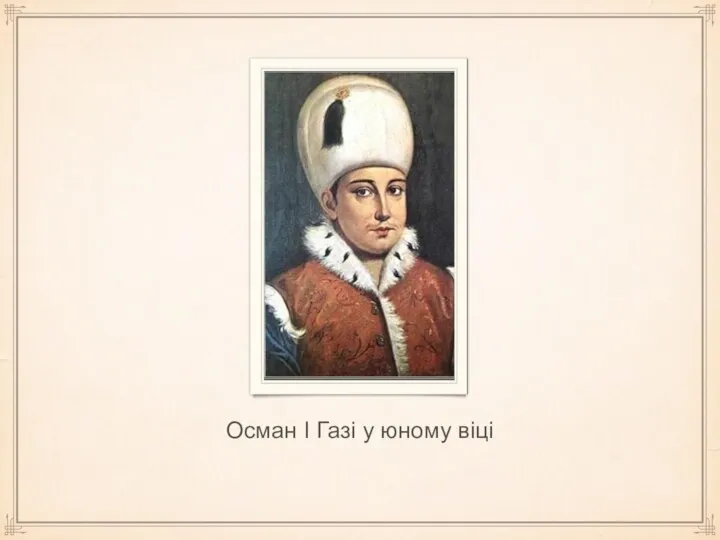 Осман I Газі у юному віці